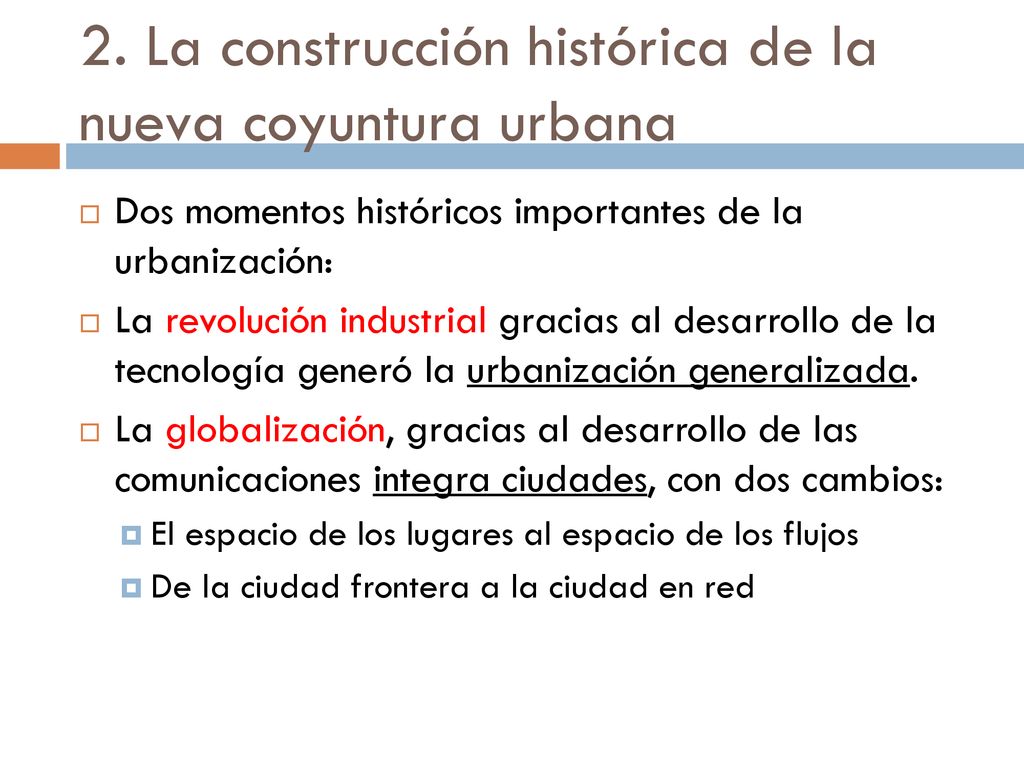 2. La construcción histórica de la nueva coyuntura urbana

Dos momentos históricos importantes de la urbanización:

La revolución industrial gracias al desarrollo de la tecnología generó la urbanización generalizada.

La globalización, gracias al desarrollo de las comunicaciones integra ciudades, con dos cambios:

El espacio de los lugares al espacio de los flujos

De la ciudad frontera a la ciudad en red